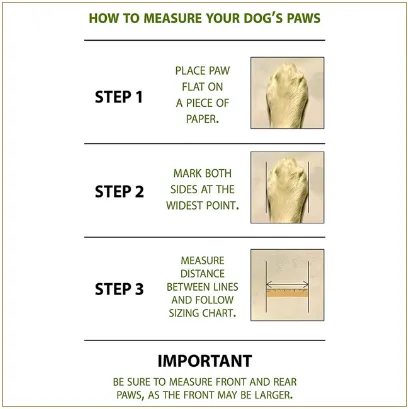 HOW TO MEASURE YOUR DOG'S PAWS

STEP 1

PLACE PAW FLAT ON A PIECE OF PAPER.

STEP 2

MARK BOTH SIDES AT THE WIDEST POINT.

STEP 3

MEASURE DISTANCE BETWEEN LINES AND FOLLOW SIZING CHART.

IMPORTANT

BE SURE TO MEASURE FRONT AND REAR PAWS, AS THE FRONT MAY BE LARGER.